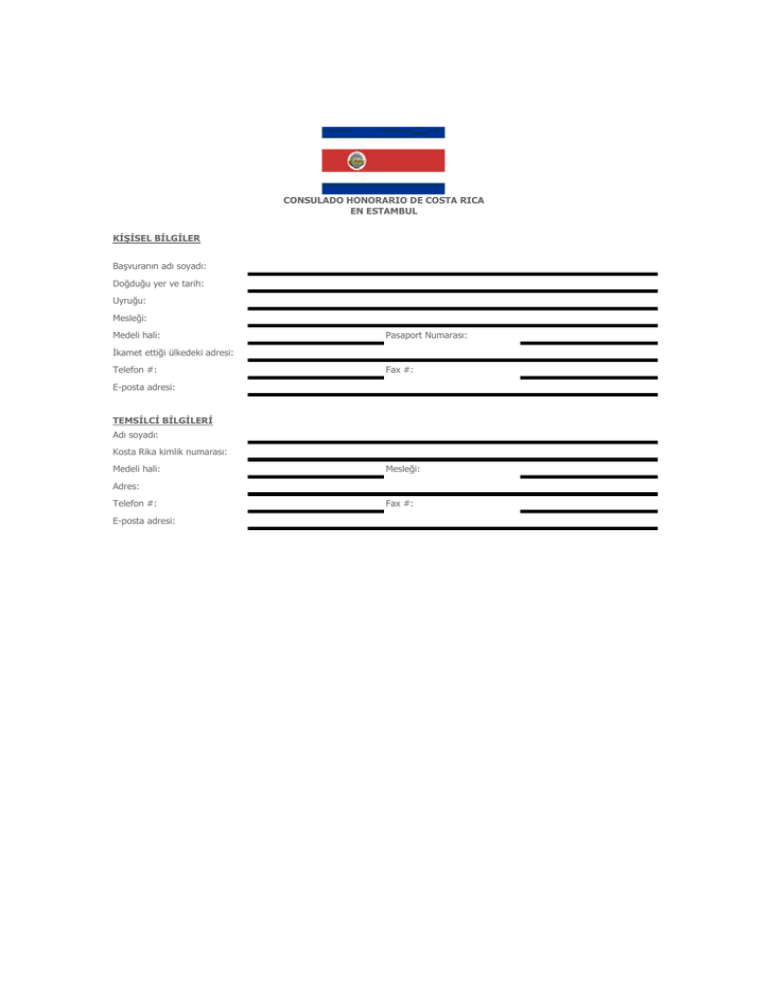 CONSULADO HONORARIO DE COSTA RICA
EN ESTAMBUL

KİŞİSEL BİLGİLER

Başvuranın adı soyadı:

Doğduğu yer ve tarih:

Uyruğu:

Mesleği:

Medeli hali:

Pasaport Numarası:

İkamet ettiği ülkedeki adresi:

Telefon #:

Fax #:

E-posta adresi:

TEMSİLCİ BİLGİLERİ

Adı soyadı:

Kosta Rika kimlik numarası:

Medeli hali:

Mesleği:

Adres:

Telefon #:

Fax #:

E-posta adresi: